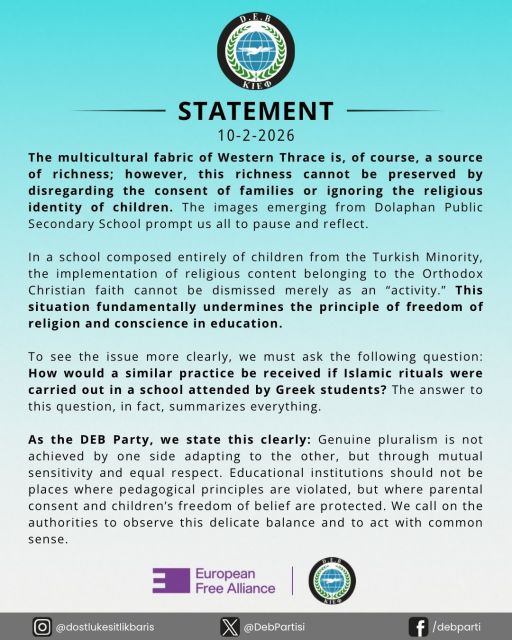 D.E.B
ΚΙΕΦ

STATEMENT

10-2-2026

The multicultural fabric of Western Thrace is, of course, a source of richness; however, this richness cannot be preserved by disregarding the consent of families or ignoring the religious identity of children. The images emerging from Dolaphan Public Secondary School prompt us all to pause and reflect.

In a school composed entirely of children from the Turkish Minority, the implementation of religious content belonging to the Orthodox Christian faith cannot be dismissed merely as an “activity.” This situation fundamentally undermines the principle of freedom of religion and conscience in education.

To see the issue more clearly, we must ask the following question: How would a similar practice be received if Islamic rituals were carried out in a school attended by Greek students? The answer to this question, in fact, summarizes everything.

As the DEB Party, we state this clearly: Genuine pluralism is not achieved by one side adapting to the other, but through mutual sensitivity and equal respect. Educational institutions should not be places where pedagogical principles are violated, but where parental consent and children’s freedom of belief are protected. We call on the authorities to observe this delicate balance and to act with common sense.

European Free Alliance

D.E.B
ΚΙΕΦ

@dostlukesitlikbaris @DebPartisi /debparti